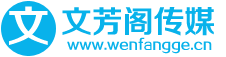 文 文芳阁传媒
www.wenfangge.cn